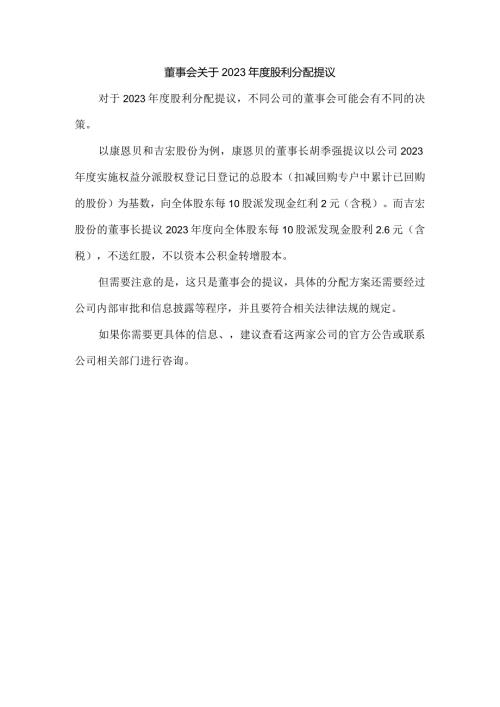 董事会关于2023年度股利分配提议

对于2023年度股利分配提议，不同公司的董事会可能会有不同的决策。

以康恩贝和吉宏股份为例，康恩贝的董事长胡季强提议以公司2023年度实施权益分派股权登记日登记的总股本（扣减回购专户中累计已回购的股份）为基数，向全体股东每10股派发现金红利2元（含税）。而吉宏股份的董事长提议2023年度向全体股东每10股派发现金股利2.6元（含税），不送红股，不以资本公积金转增股本。

但需要注意的是，这只是董事会的提议，具体的分配方案还需要经过公司内部审批和信息披露等程序，并且要符合相关法律法规的规定。

如果你需要更具体的信息、，建议查看这两家公司的官方公告或联系公司相关部门进行咨询。